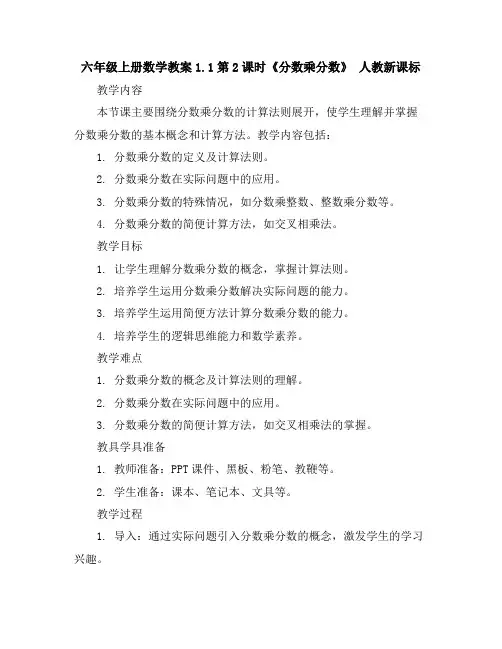 六年级上册数学教案 1.1 第 2 课时《分数乘分数》 人教新课标

教学内容

本节课主要围绕分数乘分数的计算法则展开，使学生理解并掌握分数乘分数的基本概念和计算方法。教学内容包括：

1. 分数乘分数的定义及计算法则。

2. 分数乘分数在实际问题中的应用。

3. 分数乘分数的特殊情况，如分数乘整数、整数乘分数等。

4. 分数乘分数的简便计算方法，如交叉相乘法。

教学目标

1. 让学生理解分数乘分数的概念，掌握计算法则。

2. 培养学生运用分数乘分数解决实际问题的能力。

3. 培养学生运用简便方法计算分数乘分数的能力。

4. 培养学生的逻辑思维能力和数学素养。

教学难点

1. 分数乘分数的概念及计算法则的理解。

2. 分数乘分数在实际问题中的应用。

3. 分数乘分数的简便计算方法，如交叉相乘法的掌握。

教具学具准备

1. 教师准备：PPT 课件、黑板、粉笔、教鞭等。

2. 学生准备：课本、笔记本、文具等。

教学过程

1. 导入：通过实际问题引入分数乘分数的概念，激发学生的学习兴趣。